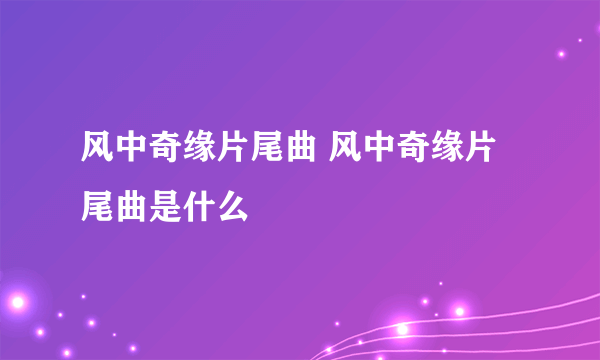 风中奇缘片尾曲 风中奇缘片尾曲是什么